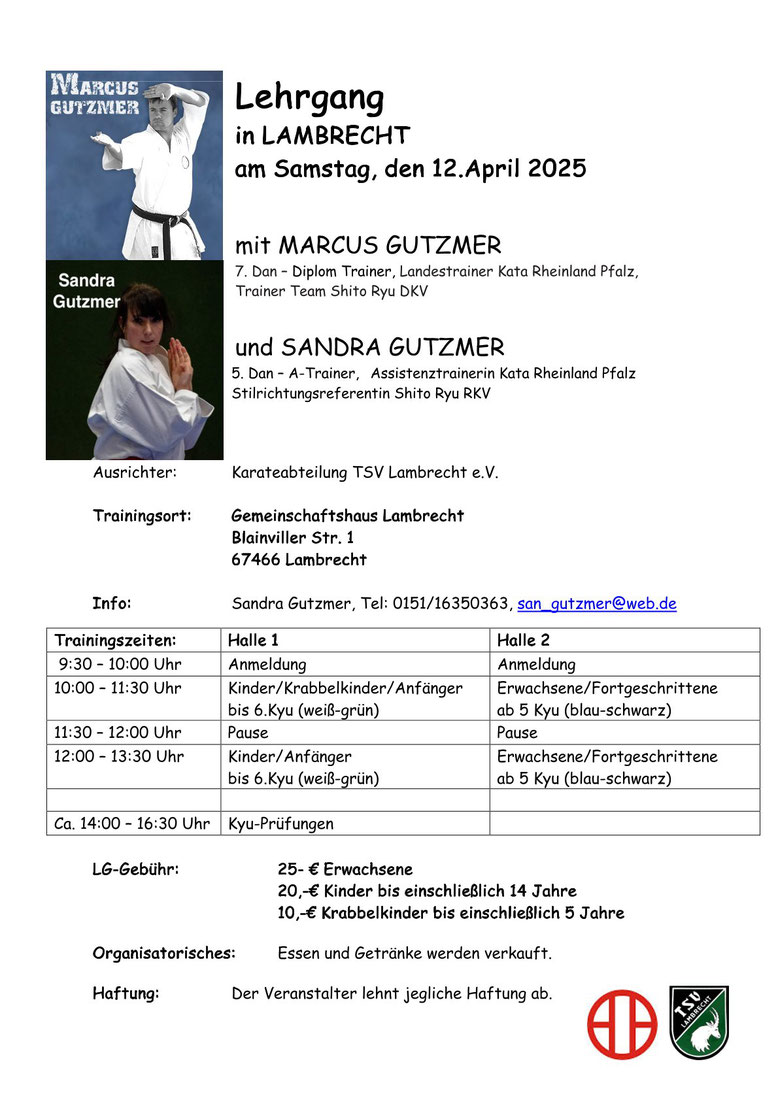 MARCUS GUTZMER

Sandra Gutzmer

Lehrgang
in LAMBRECHT
am Samstag, den 12.April 2025

mit MARCUS GUTZMER
7. Dan – Diplom Trainer, Landestrainer Kata Rheinland Pfalz, Trainer Team Shito Ryu DKV

und SANDRA GUTZMER
5. Dan – A-Trainer, Assistenztrainerin Kata Rheinland Pfalz Stilrichtungsreferentin Shito Ryu RKV

Ausrichter: Karateabteilung TSV Lambrecht e.V.

Trainingsort: Gemeinschaftshaus Lambrecht
Blainviller Str. 1
67466 Lambrecht

Info: Sandra Gutzmer, Tel: 0151/16350363, san_gutzmer@web.de

| Trainingszeiten: | Halle 1 | Halle 2 |
|---|---|---|
| 9:30 – 10:00 Uhr | Anmeldung | Anmeldung |
| 10:00 – 11:30 Uhr | Kinder/Krabbelkinder/Anfänger bis 6.Kyu (weiß-grün) | Erwachsene/Fortgeschrittene ab 5 Kyu (blau-schwarz) |
| 11:30 – 12:00 Uhr | Pause | Pause |
| 12:00 – 13:30 Uhr | Kinder/Anfänger bis 6.Kyu (weiß-grün) | Erwachsene/Fortgeschrittene ab 5 Kyu (blau-schwarz) |
| | | |
| Ca. 14:00 – 16:30 Uhr | Kyu-Prüfungen | |

LG-Gebühr: 25- € Erwachsene
20,-€ Kinder bis einschließlich 14 Jahre
10,-€ Krabbelkinder bis einschließlich 5 Jahre

Organisatorisches: Essen und Getränke werden verkauft.

Haftung: Der Veranstalter lehnt jegliche Haftung ab.

TSV LAMBRECHT